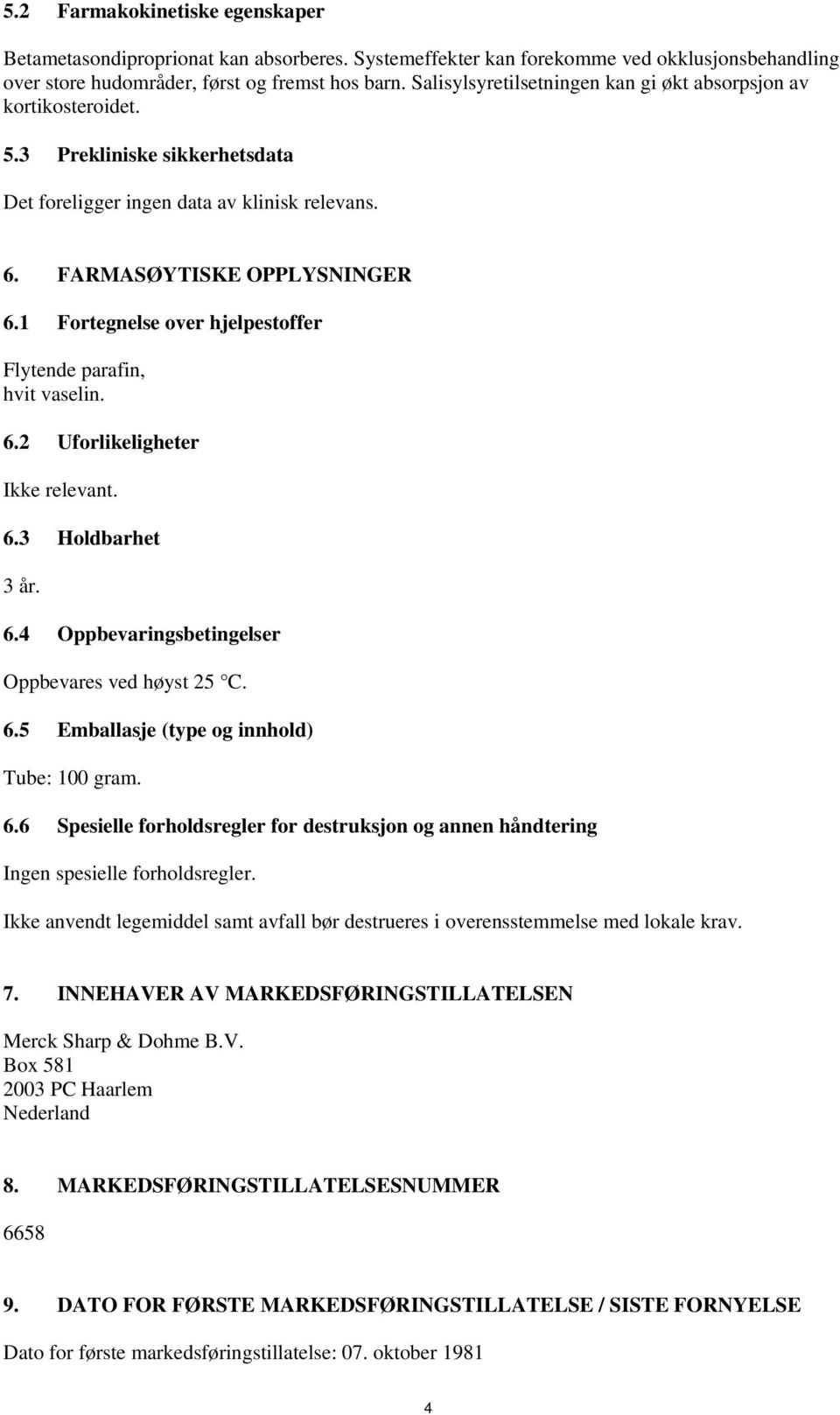 5.2 Farmakokinetiske egenskaper

Betametasondiproprionat kan absorberes. Systemeffekter kan forekomme ved okklusjonsbehandling over store hudområder, først og fremst hos barn. Salisylsyretilsetningen kan gi økt absorpsjon av kortikosteroidet.

5.3 Prekliniske sikkerhetsdata

Det foreligger ingen data av klinisk relevans.

6. FARMASØYTISKE OPPLYSNINGER

6.1 Fortegnelse over hjelpestoffer

Flytende parafin,
hvit vaselin.

6.2 Uforlikeligheter

Ikke relevant.

6.3 Holdbarhet

3 år.

6.4 Oppbevaringsbetingelser

Oppbevares ved høyst 25 °C.

6.5 Emballasje (type og innhold)

Tube: 100 gram.

6.6 Spesielle forholdsregler for destruksjon og annen håndtering

Ingen spesielle forholdsregler.

Ikke anvendt legemiddel samt avfall bør destrueres i overensstemmelse med lokale krav.

7. INNEHAVER AV MARKEDSFØRINGSTILLATELSEN

Merck Sharp & Dohme B.V.
Box 581
2003 PC Haarlem
Nederland

8. MARKEDSFØRINGSTILLATELSESNUMMER

6658

9. DATO FOR FØRSTE MARKEDSFØRINGSTILLATELSE / SISTE FORNYELSE

Dato for første markedsføringstillatelse: 07. oktober 1981

4